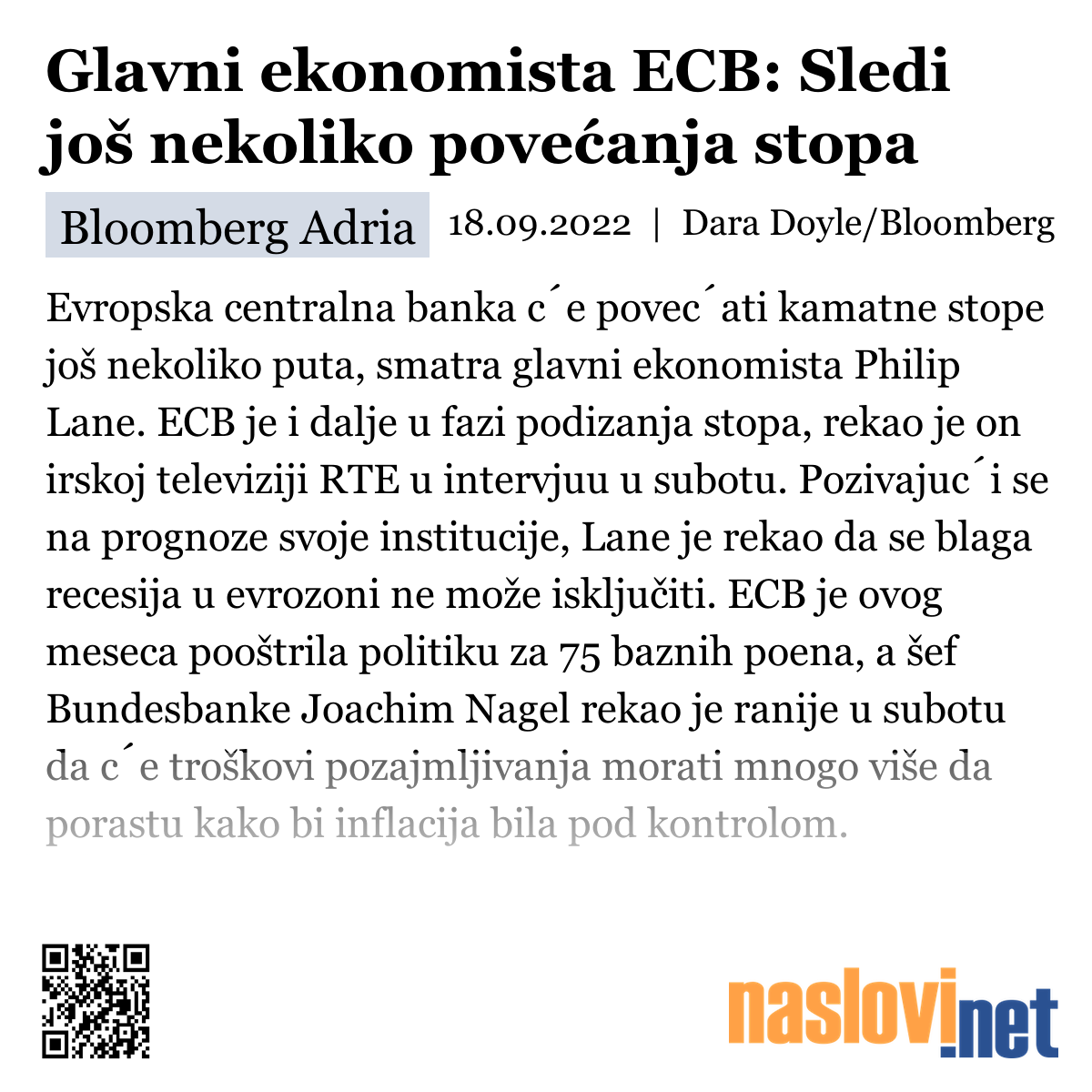 Glavni ekonomista ECB: Sledi još nekoliko povećanja stopa

Bloomberg Adria 18.09.2022 | Dara Doyle/Bloomberg

Evropska centralna banka c´e povec´ati kamatne stope još nekoliko puta, smatra glavni ekonomista Philip Lane. ECB je i dalje u fazi podizanja stopa, rekao je on irskoj televiziji RTE u intervjuu u subotu. Pozivajuc´i se na prognoze svoje institucije, Lane je rekao da se blaga recesija u evrozoni ne može isključiti. ECB je ovog meseca pooštrila politiku za 75 baznih poena, a šef Bundesbanke Joachim Nagel rekao je ranije u subotu da c´e troškovi pozajmljivanja morati mnogo više da porastu kako bi inflacija bila pod kontrolom.

naslovi.net